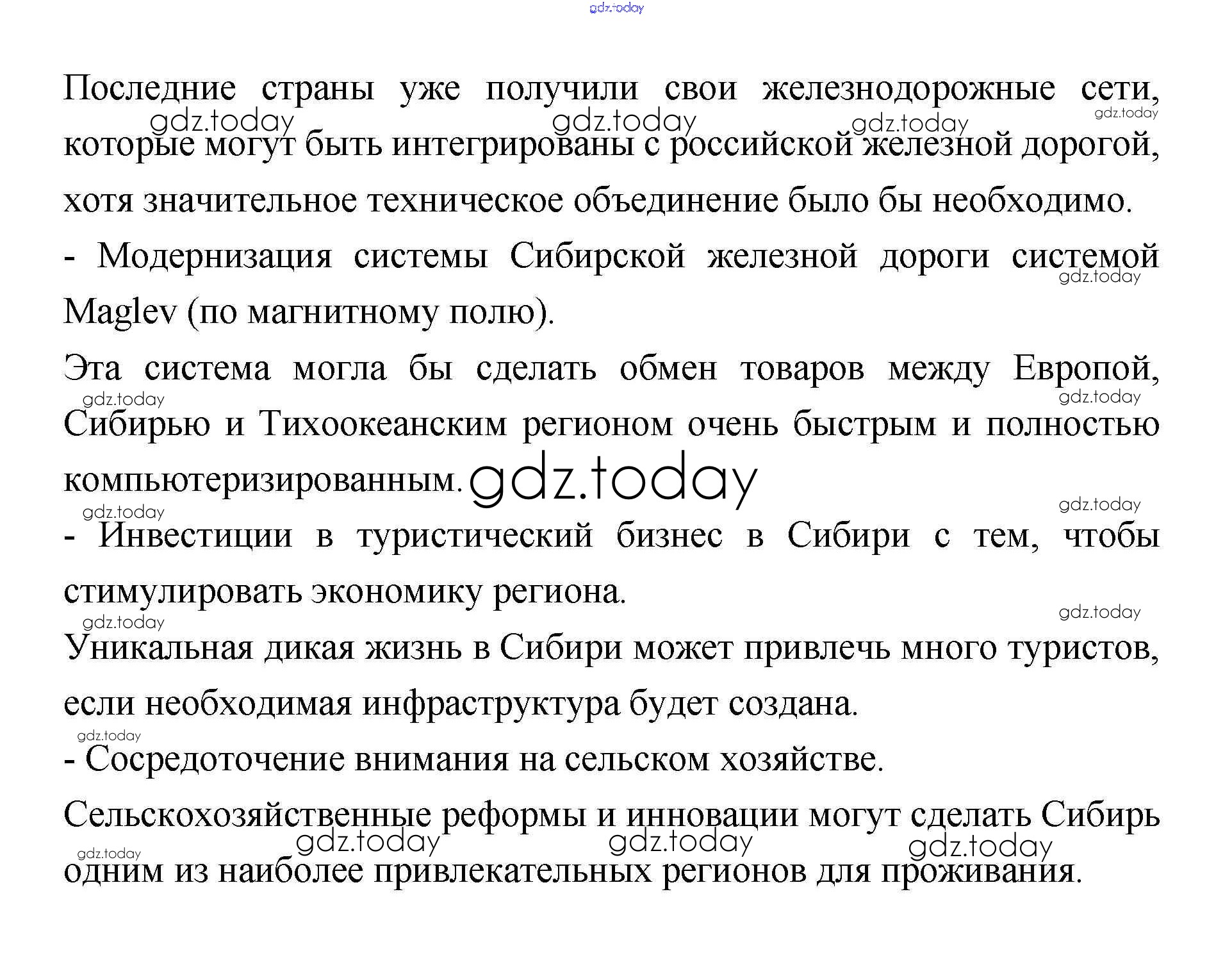 Последние страны уже получили свои железнодорожные сети, которые могут быть интегрированы с российской железной дорогой, хотя значительное техническое объединение было бы необходимо.

- Модернизация системы Сибирской железной дороги системой Maglev (по магнитному полю).

Эта система могла бы сделать обмен товаров между Европой, Сибирью и Тихоокеанским регионом очень быстрым и полностью компьютеризированным.

- Инвестиции в туристический бизнес в Сибири с тем, чтобы стимулировать экономику региона.

Уникальная дикая жизнь в Сибири может привлечь много туристов, если необходимая инфраструктура будет создана.

- Сосредоточение внимания на сельском хозяйстве.

Сельскохозяйственные реформы и инновации могут сделать Сибирь одним из наиболее привлекательных регионов для проживания.

gdz.today